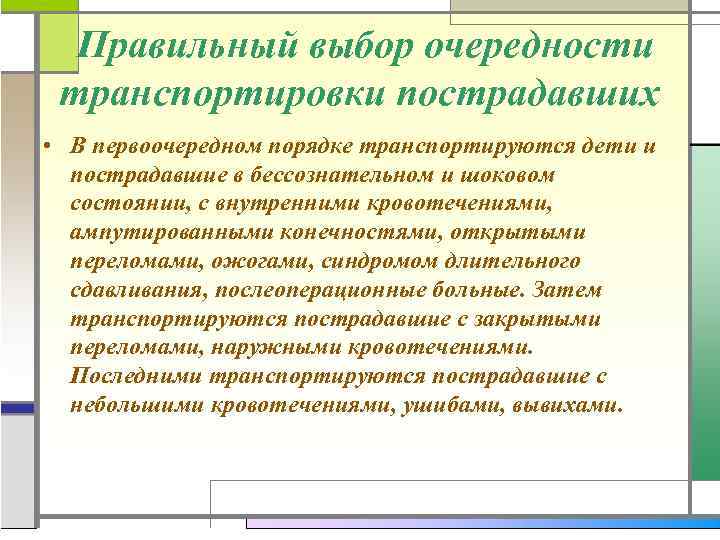 Правильный выбор очередности транспортировки пострадавших

• В первоочередном порядке транспортируются дети и пострадавшие в бессознательном и шоковом состоянии, с внутренними кровотечениями, ампутированными конечностями, открытыми переломами, ожогами, синдромом длительного сдавливания, послеоперационные больные. Затем транспортируются пострадавшие с закрытыми переломами, наружными кровотечениями. Последними транспортируются пострадавшие с небольшими кровотечениями, ушибами, вывихами.